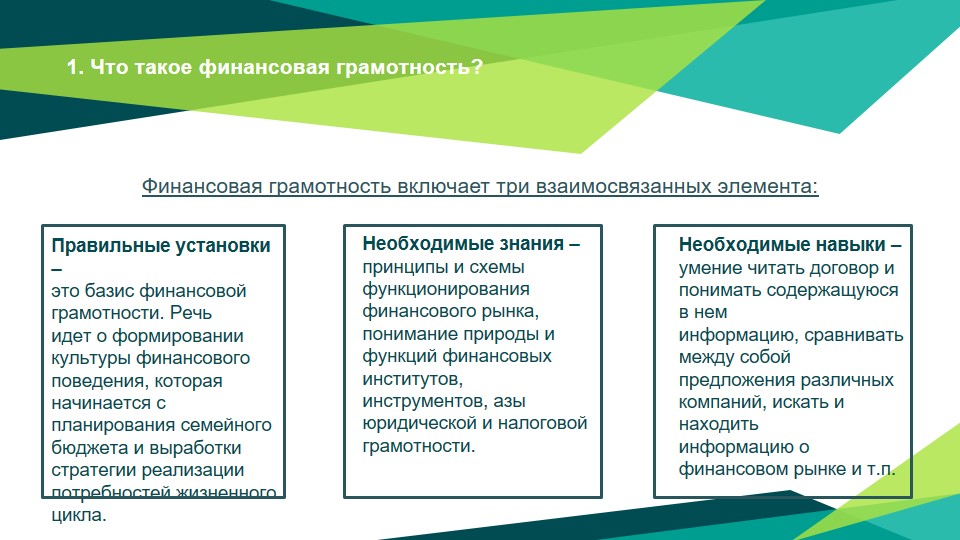 1. Что такое финансовая грамотность?

Финансовая грамотность включает три взаимосвязанных элемента:

Правильные установки – это базис финансовой грамотности. Речь идет о формировании культуры финансового поведения, которая начинается с планирования семейного бюджета и выработки стратегии реализации потребностей жизненного цикла.

Необходимые знания – принципы и схемы функционирования финансового рынка, понимание природы и функций финансовых институтов, инструментов, азы юридической и налоговой грамотности.

Необходимые навыки – умение читать договор и понимать содержащуюся в нем информацию, сравнивать между собой предложения различных компаний, искать и находить информацию о финансовом рынке и т.п.